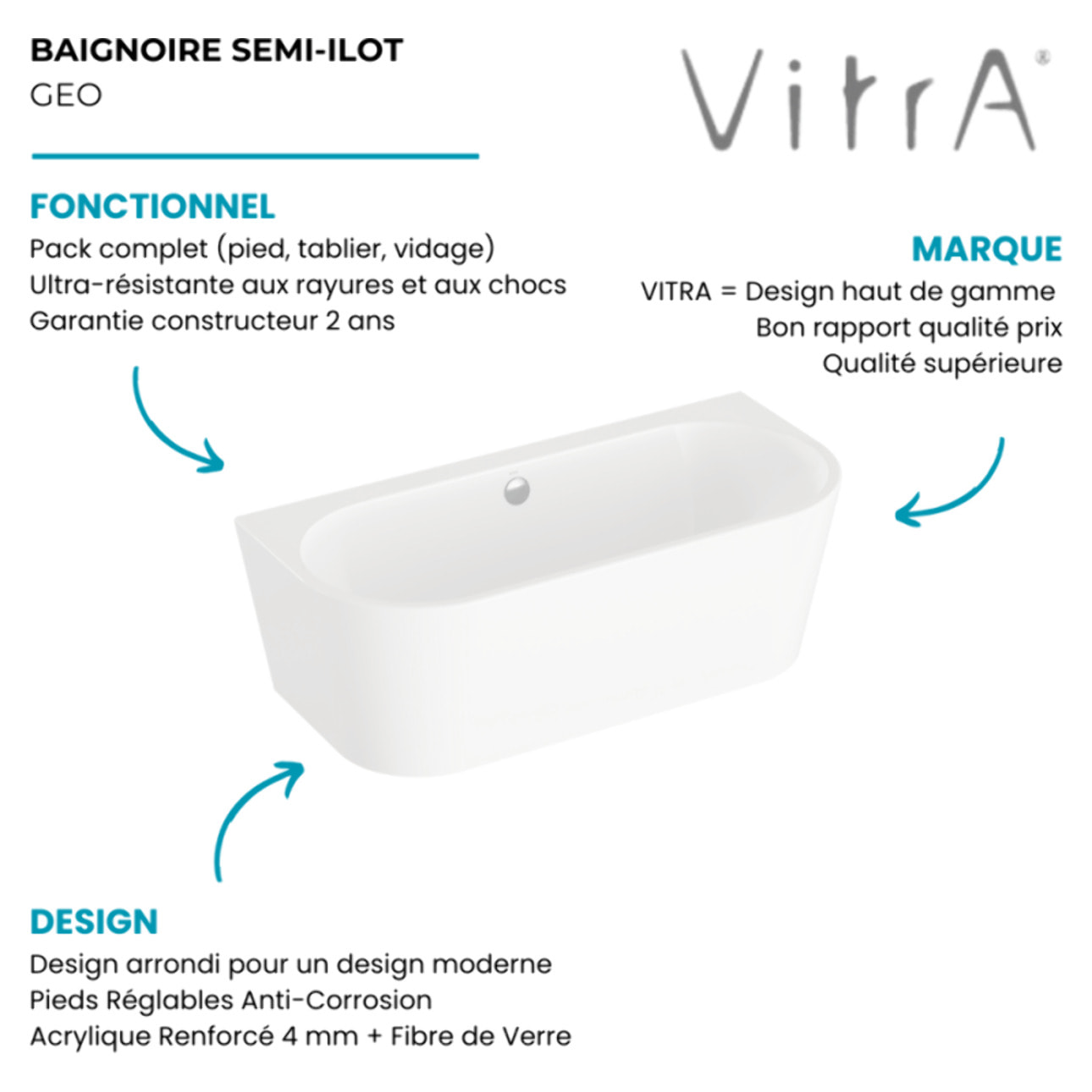 BAIGNOIRE SEMI-ILOT
GEO

VitrA®

FONCTIONNEL
Pack complet (pied, tablier, vidage)
Ultra-résistante aux rayures et aux chocs
Garantie constructeur 2 ans

MARQUE
VITRA = Design haut de gamme
Bon rapport qualité prix
Qualité supérieure

DESIGN
Design arrondi pour un design moderne
Pieds Réglables Anti-Corrosion
Acrylique Renforcé 4 mm + Fibre de Verre